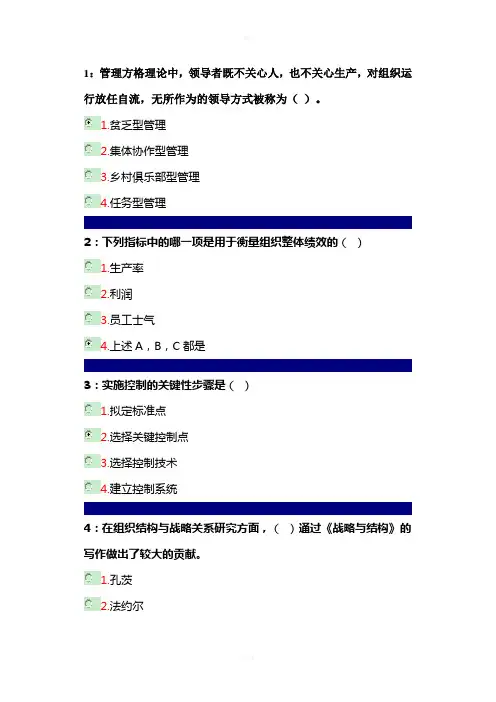 1：管理方格理论中，领导者既不关心人，也不关心生产，对组织运行放任自流，无所作为的领导方式被称为（ ）。

1.贫乏型管理

2.集体协作型管理

3.乡村俱乐部型管理

4.任务型管理

2：下列指标中的哪一项是用于衡量组织整体绩效的（ ）

1.生产率

2.利润

3.员工士气

4.上述 A，B，C 都是

3：实施控制的关键性步骤是（ ）

1.拟定标准点

2.选择关键控制点

3.选择控制技术

4.建立控制系统

4：在组织结构与战略关系研究方面，（ ）通过《战略与结构》的写作做出了较大的贡献。

1.孔茨

2.法约尔